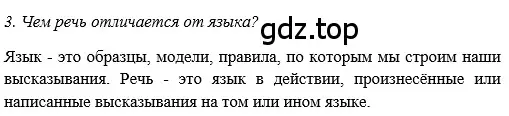 3. Чем речь отличается от языка? gdz.top

Язык - это образцы, модели, правила, по которым мы строим наши высказывания. Речь - это язык в действии, произнесённые или написанные высказывания на том или ином языке.